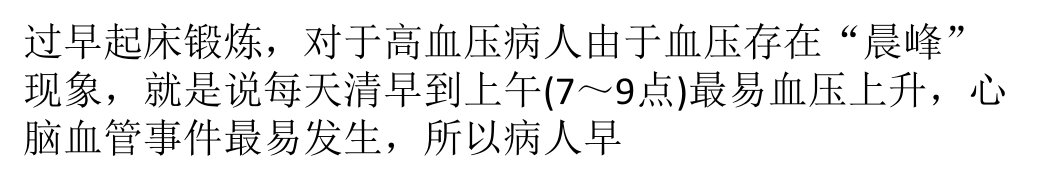 过早起床锻炼，对于高血压病人由于血压存在“晨峰”现象，就是说每天清早到上午(7～9点)最易血压上升，心脑血管事件最易发生，所以病人早